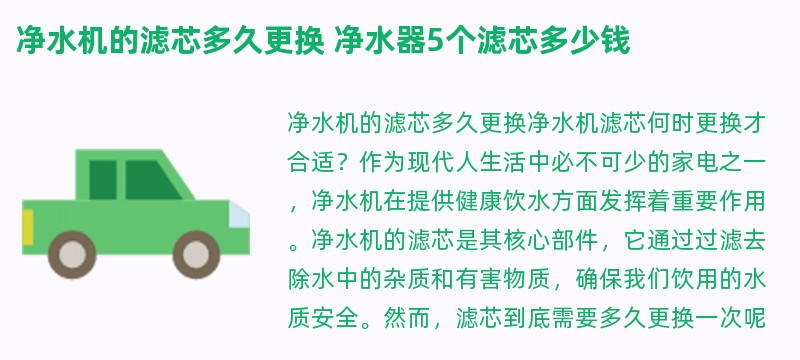 净水机的滤芯多久更换 净水器5个滤芯多少钱

净水机的滤芯多久更换净水机滤芯何时更换才合适？作为现代人生活中必不可少的家电之一，净水机在提供健康饮水方面发挥着重要作用。净水机的滤芯是其核心部件，它通过过滤去除水中的杂质和有害物质，确保我们饮用的水质安全。然而，滤芯到底需要多久更换一次呢